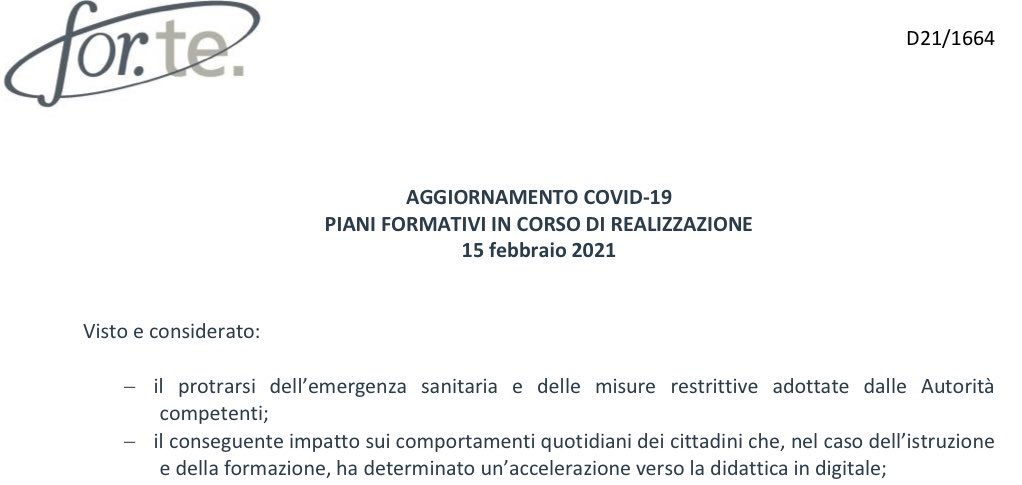 for.te.

D21/1664

AGGIORNAMENTO COVID-19
PIANI FORMATIVI IN CORSO DI REALIZZAZIONE
15 febbraio 2021

Visto e considerato:

– il protrarsi dell'emergenza sanitaria e delle misure restrittive adottate dalle Autorità competenti;
– il conseguente impatto sui comportamenti quotidiani dei cittadini che, nel caso dell'istruzione e della formazione, ha determinato un'accelerazione verso la didattica in digitale;